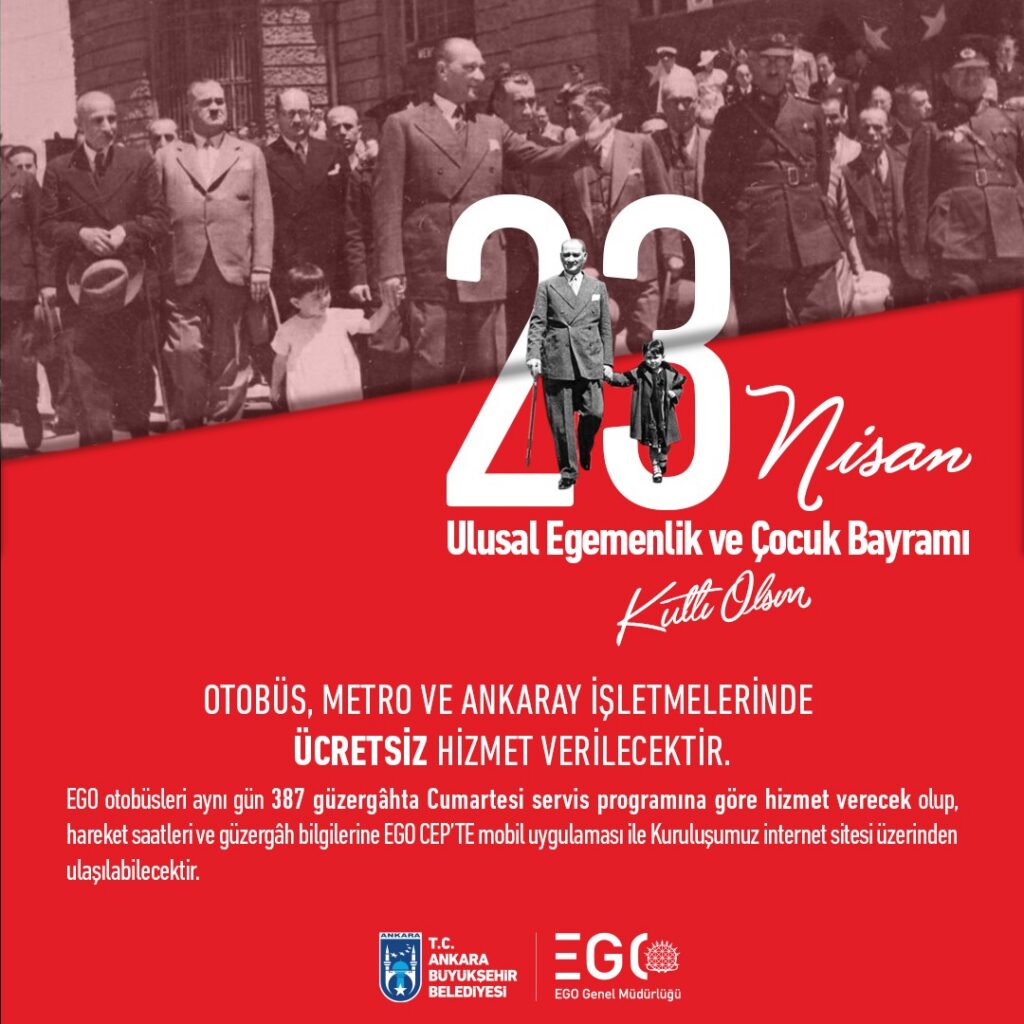 23 Nisan

Ulusal Egemenlik ve Çocuk Bayramı

Kutlu Olsun

OTOBÜS, METRO VE ANKARAY İŞLETMELERİNDE ÜCRETSİZ HİZMET VERİLECEKTİR.

EGO otobüsleri aynı gün 387 güzergâhta Cumartesi servis programına göre hizmet verecek olup, hareket saatleri ve güzergâh bilgilerine EGO CEP'TE mobil uygulaması ile Kuruluşumuz internet sitesi üzerinden ulaşılabilecektir.

ANKARA
T.C.
ANKARA
BÜYÜKŞEHİR
BELEDİYESİ

EGO
EGO Genel Müdürlüğü